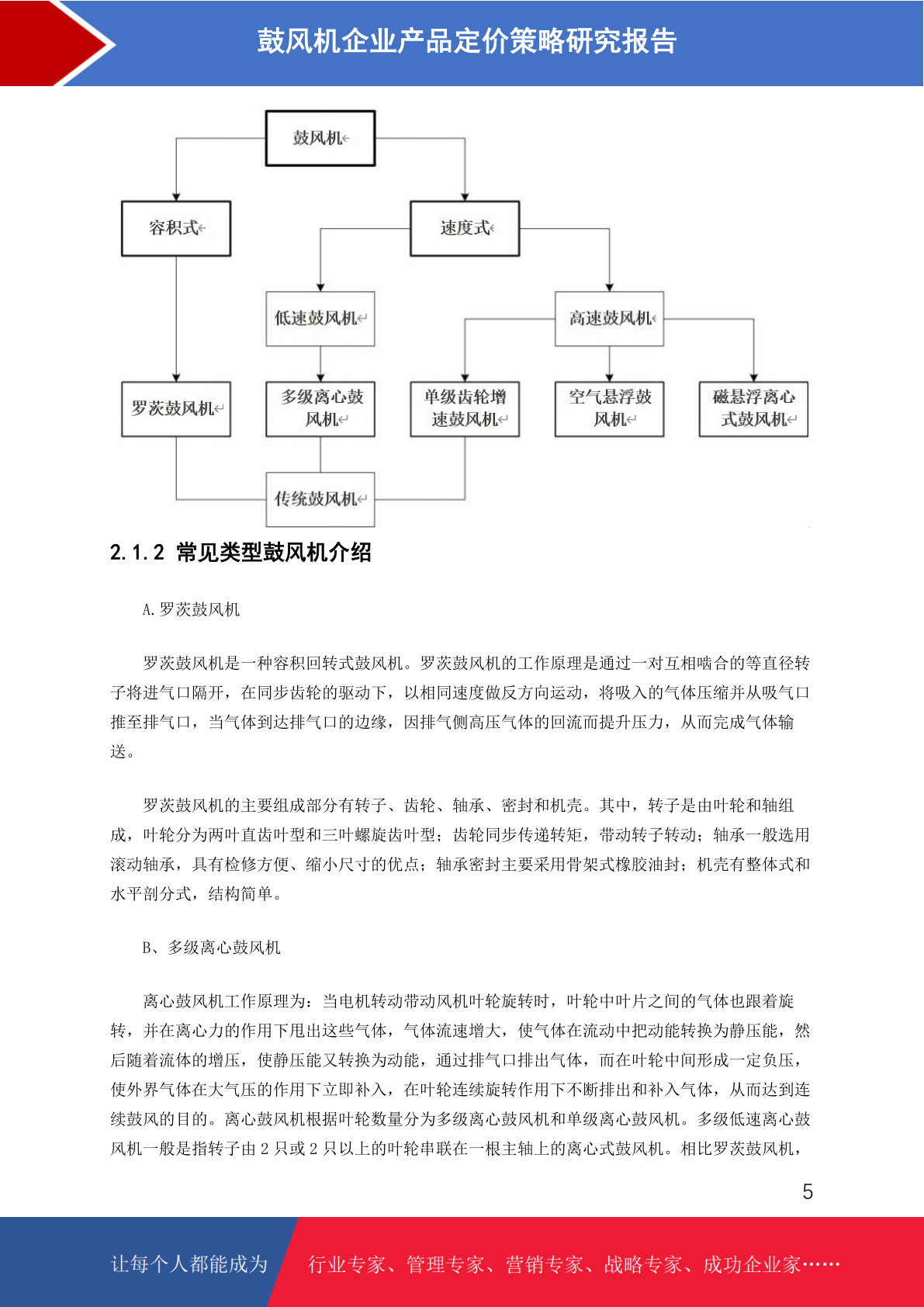 鼓风机企业产品定价策略研究报告

鼓风机

容积式

速度式

低速鼓风机

高速鼓风机

罗茨鼓风机

多级离心鼓风机

单级齿轮增速鼓风机

空气悬浮鼓风机

磁悬浮离心式鼓风机

传统鼓风机

2.1.2 常见类型鼓风机介绍

A.罗茨鼓风机

罗茨鼓风机是一种容积回转式鼓风机。罗茨鼓风机的工作原理是通过一对互相啮合的等直径转子将进气口隔开，在同步齿轮的驱动下，以相同速度做反方向运动，将吸入的气体压缩并从吸气口推至排气口，当气体到达排气口的边缘，因排气侧高压气体的回流而提升压力，从而完成气体输送。

罗茨鼓风机的主要组成部分有转子、齿轮、轴承、密封和机壳。其中，转子是由叶轮和轴组成，叶轮分为两叶直齿叶型和三叶螺旋齿叶型；齿轮同步传递转矩，带动转子转动；轴承一般选用滚动轴承，具有检修方便、缩小尺寸的优点；轴承密封主要采用骨架式橡胶油封；机壳有整体式和水平剖分式，结构简单。

B、多级离心鼓风机

离心鼓风机工作原理为：当电机转动带动风机叶轮旋转时，叶轮中叶片之间的气体也跟着旋转，并在离心力的作用下甩出这些气体，气体流速增大，使气体在流动中把动能转换为静压能，然后随着流体的增压，使静压能又转换为动能，通过排气口排出气体，而在叶轮中间形成一定负压，使外界气体在大气压的作用下立即补入，在叶轮连续旋转作用下不断排出和补入气体，从而达到连续鼓风的目的。离心鼓风机根据叶轮数量分为多级离心鼓风机和单级离心鼓风机。多级低速离心鼓风机一般是指转子由 2 只或 2 只以上的叶轮串联在一根主轴上的离心式鼓风机。相比罗茨鼓风机，

5

让每个人都能成为

行业专家、管理专家、营销专家、战略专家、成功企业家……